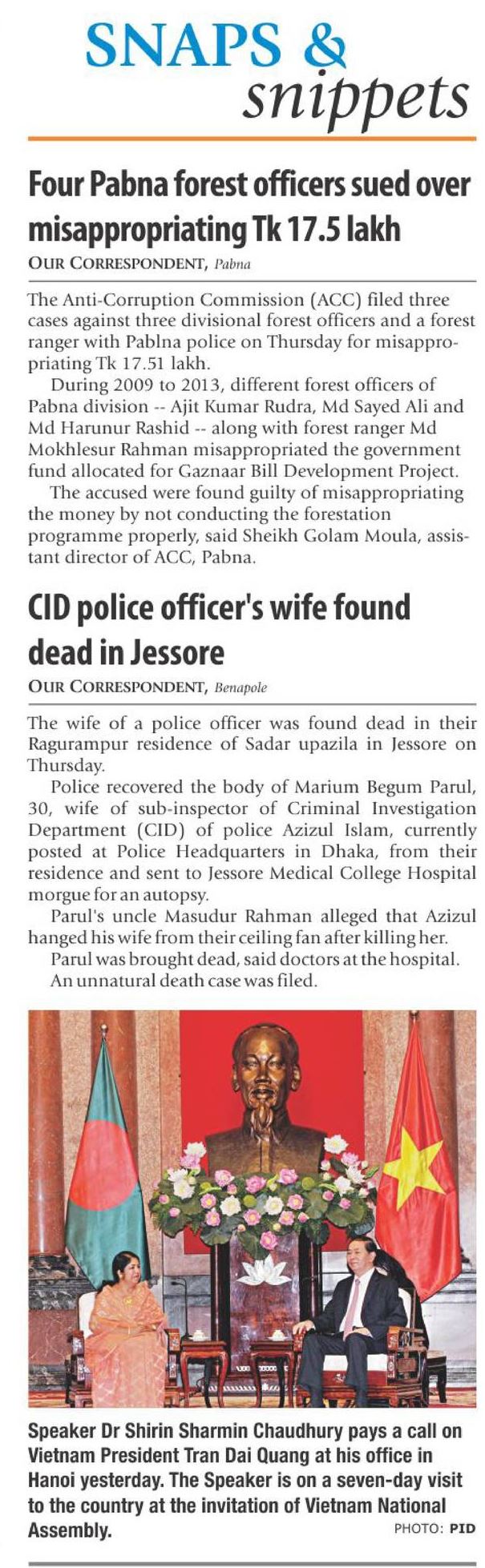 SNAPS &
snippets

Four Pabna forest officers sued over misappropriating Tk 17.5 lakh

OUR CORRESPONDENT, Pabna

The Anti-Corruption Commission (ACC) filed three cases against three divisional forest officers and a forest ranger with Pablna police on Thursday for misappropriating Tk 17.51 lakh.

During 2009 to 2013, different forest officers of Pabna division -- Ajit Kumar Rudra, Md Sayed Ali and Md Harunur Rashid -- along with forest ranger Md Mokhlesur Rahman misappropriated the government fund allocated for Gaznaar Bill Development Project.

The accused were found guilty of misappropriating the money by not conducting the forestation programme properly, said Sheikh Golam Moula, assistant director of ACC, Pabna.

CID police officer's wife found dead in Jessore

OUR CORRESPONDENT, Benapole

The wife of a police officer was found dead in their Ragurampur residence of Sadar upazila in Jessore on Thursday.

Police recovered the body of Marium Begum Parul, 30, wife of sub-inspector of Criminal Investigation Department (CID) of police Azizul Islam, currently posted at Police Headquarters in Dhaka, from their residence and sent to Jessore Medical College Hospital morgue for an autopsy.

Parul's uncle Masudur Rahman alleged that Azizul hanged his wife from their ceiling fan after killing her.

Parul was brought dead, said doctors at the hospital.

An unnatural death case was filed.

Speaker Dr Shirin Sharmin Chaudhury pays a call on Vietnam President Tran Dai Quang at his office in Hanoi yesterday. The Speaker is on a seven-day visit to the country at the invitation of Vietnam National Assembly.

PHOTO: PID